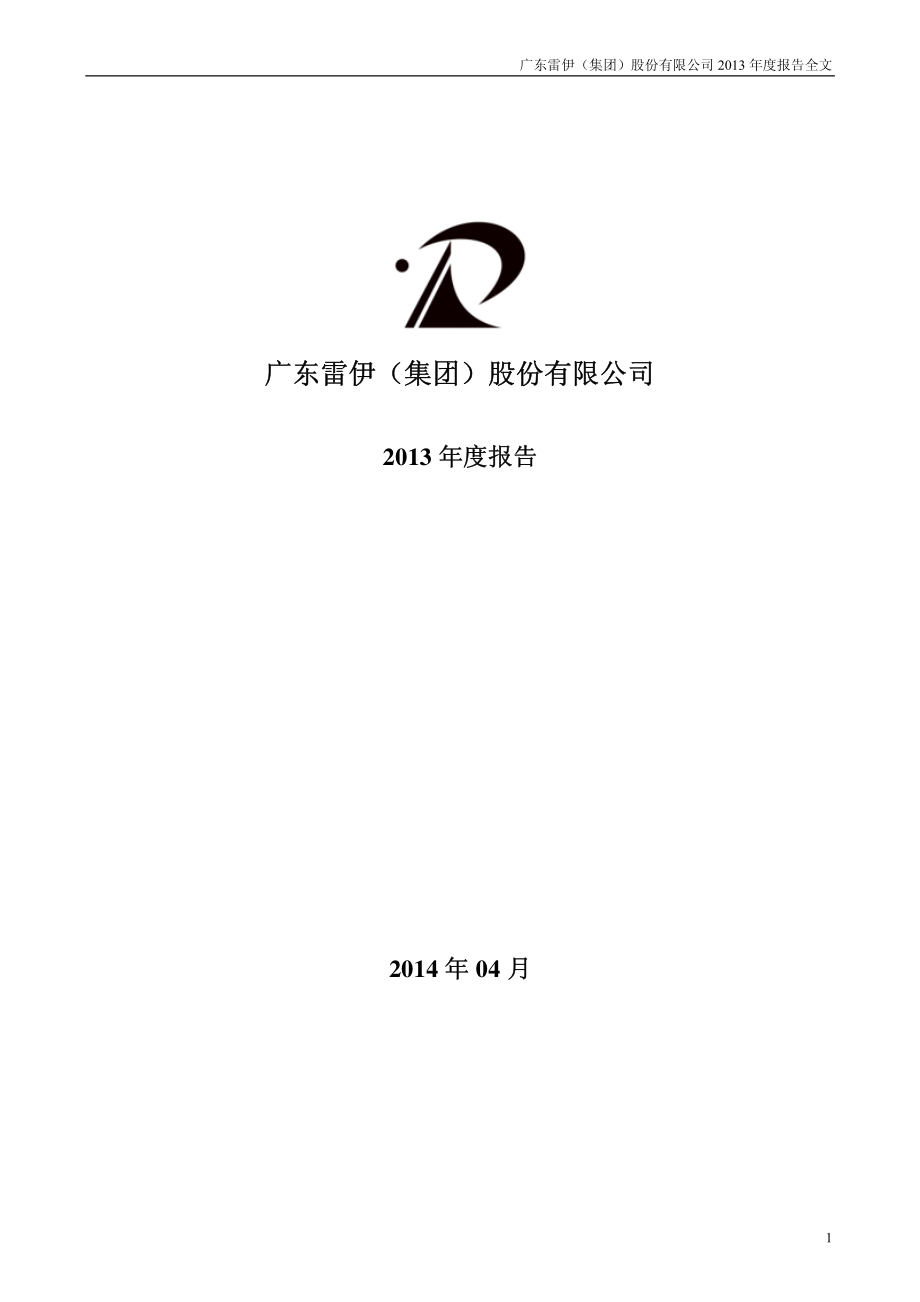 广东雷伊（集团）股份有限公司 2013 年度报告全文

广东雷伊（集团）股份有限公司

2013 年度报告

2014 年 04 月

1